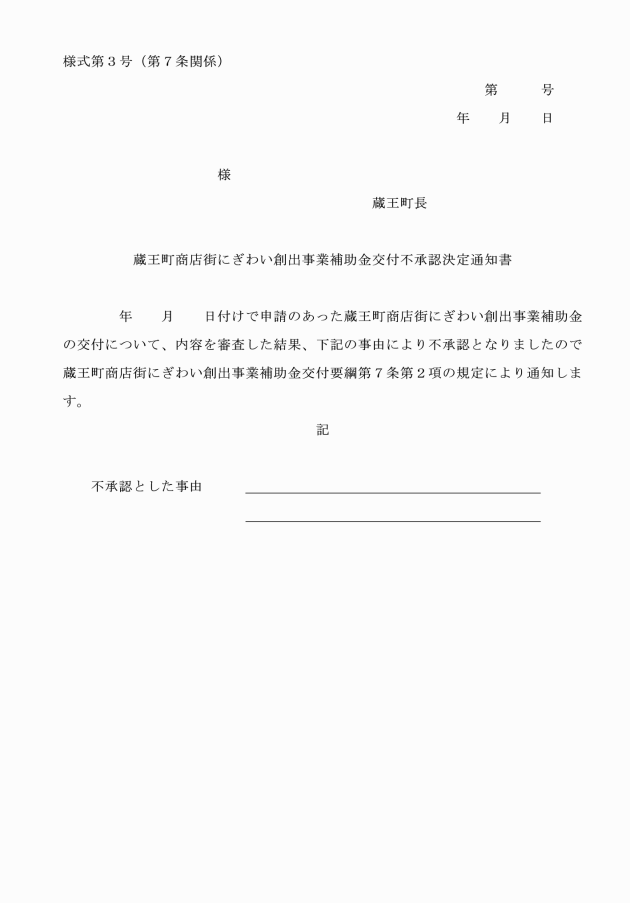 様式第３号（第７条関係）

第　　号

年　　月　　日

様

蔵王町長

蔵王町商店街にぎわい創出事業補助金交付不承認決定通知書

年　　月　　日付けで申請のあった蔵王町商店街にぎわい創出事業補助金の交付について、内容を審査した結果、下記の事由により不承認となりましたので蔵王町商店街にぎわい創出事業補助金交付要綱第７条第２項の規定により通知します。

記

不承認とした事由